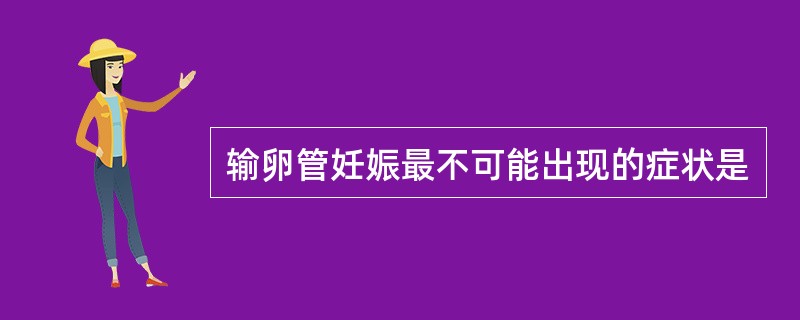 输卵管妊娠最不可能出现的症状是